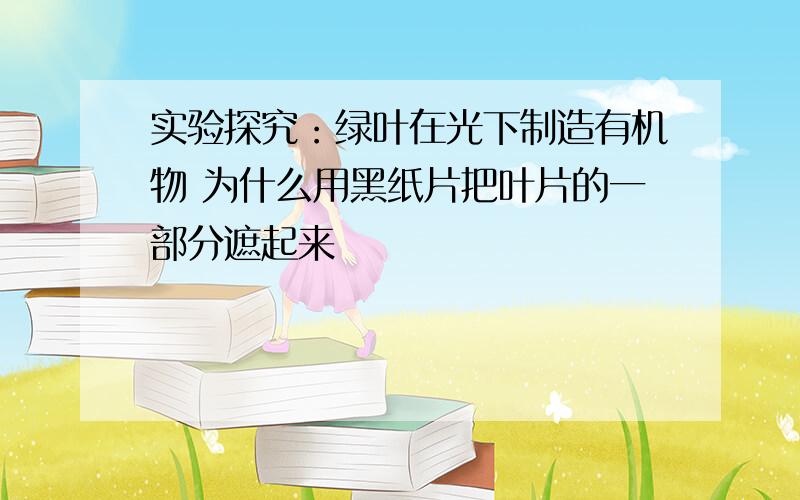 实验探究：绿叶在光下制造有机物 为什么用黑纸片把叶片的一部分遮起来